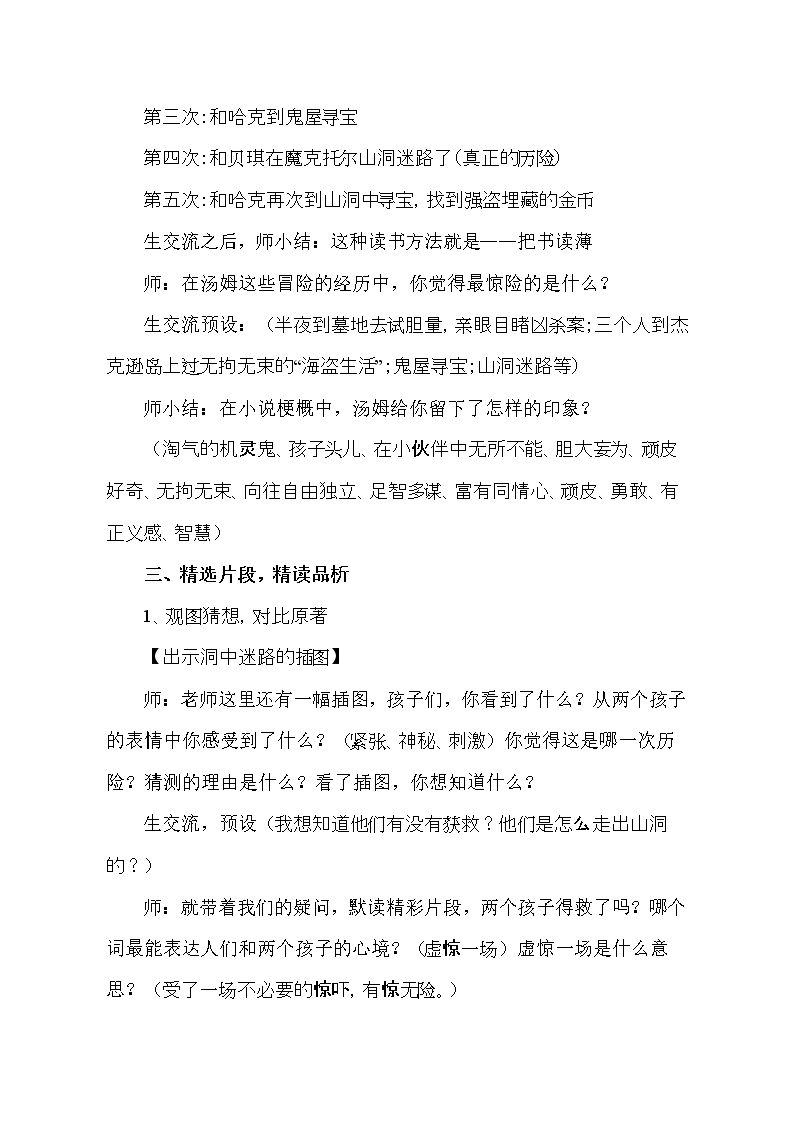 第三次:和哈克到鬼屋寻宝

第四次:和贝琪在魔克托尔山洞迷路了(真正的历险)

第五次:和哈克再次到山洞中寻宝，找到强盗埋藏的金币

生交流之后，师小结：这种读书方法就是——把书读薄

师：在汤姆这些冒险的经历中，你觉得最惊险的是什么？

生交流预设：（半夜到墓地去试胆量，亲眼目睹凶杀案;三个人到杰克逊岛上过无拘无束的“海盗生活”;鬼屋寻宝;山洞迷路等)

师小结：在小说梗概中，汤姆给你留下了怎样的印象？

（淘气的机灵鬼、孩子头儿、在小伙伴中无所不能、胆大妄为、顽皮好奇、无拘无束、向往自由独立、足智多谋、富有同情心、顽皮、勇敢、有正义感、智慧）

三、精选片段，精读品析

1、观图猜想，对比原著

【出示洞中迷路的插图】

师：老师这里还有一幅插图，孩子们，你看到了什么？从两个孩子的表情中你感受到了什么？（紧张、神秘、刺激）你觉得这是哪一次历险？猜测的理由是什么？看了插图，你想知道什么？

生交流，预设（我想知道他们有没有获救？他们是怎么走出山洞的？）

师：就带着我们的疑问，默读精彩片段，两个孩子得救了吗？哪个词最能表达人们和两个孩子的心境？（虚惊一场）虚惊一场是什么意思？（受了一场不必要的惊吓，有惊无险。）